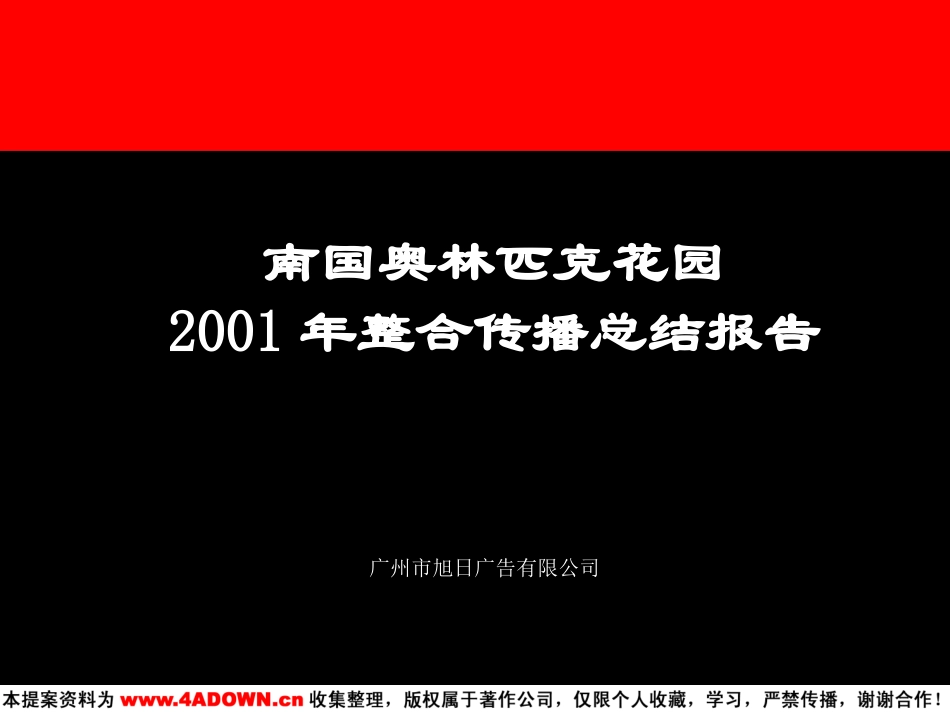 南国奥林匹克花园
2001 年整合传播总结报告

广州市旭日广告有限公司

本提案资料为 www.4ADOWN.cn 收集整理，版权属于著作公司，仅限个人收藏，学习，严禁传播，谢谢合作！